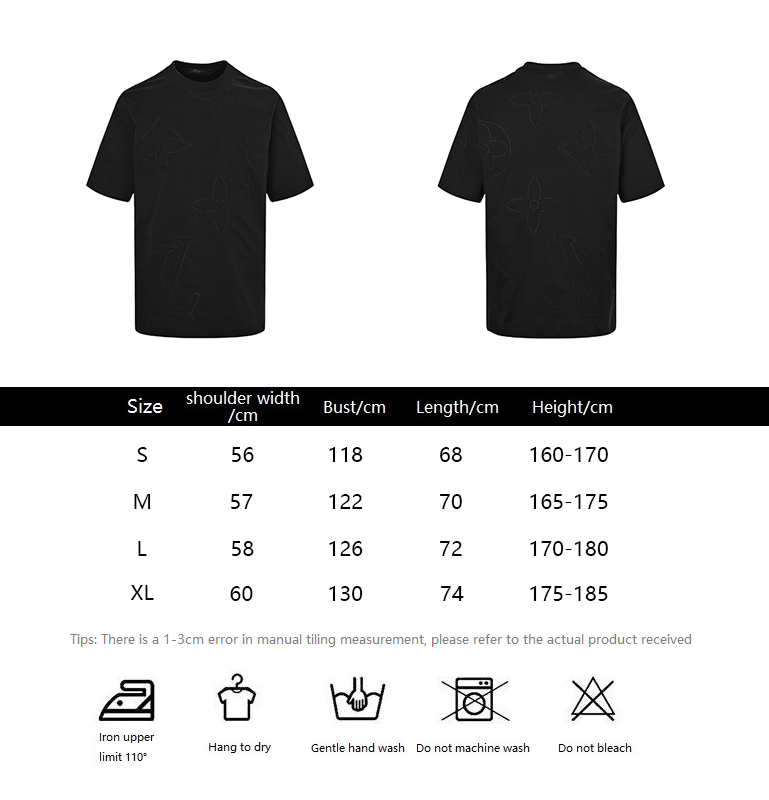 | Size | shoulder width /cm | Bust/cm | Length/cm | Height/cm |
|---|---|---|---|---|
| S | 56 | 118 | 68 | 160-170 |
| M | 57 | 122 | 70 | 165-175 |
| L | 58 | 126 | 72 | 170-180 |
| XL | 60 | 130 | 74 | 175-185 |

Tips: There is a 1-3cm error in manual tiling measurement, please refer to the actual product received

Iron upper limit 110°

Hang to dry

Gentle hand wash

Do not machine wash

Do not bleach